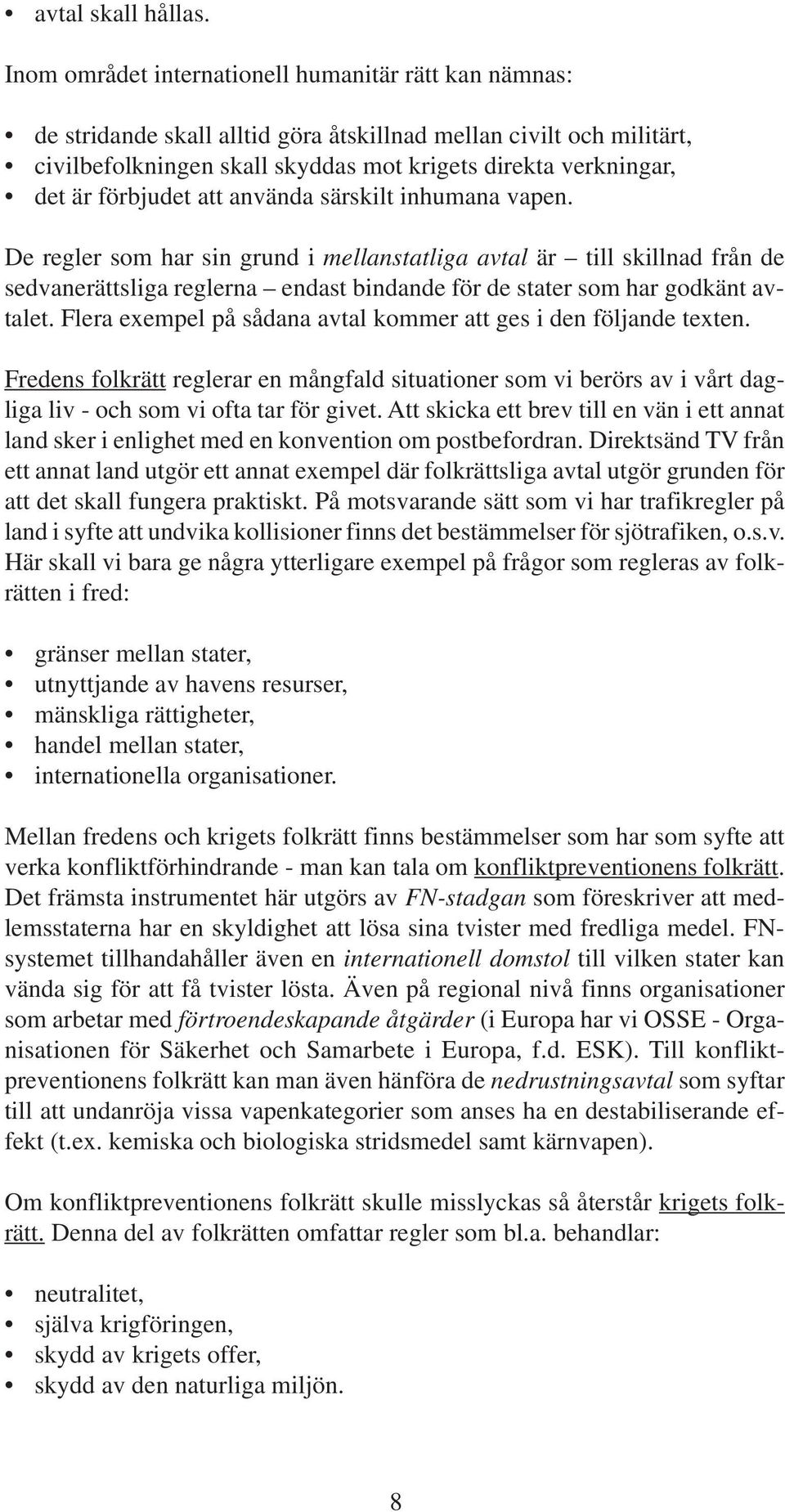 • avtal skall hållas.

Inom området internationell humanitär rätt kan nämnas:

• de stridande skall alltid göra åtskillnad mellan civilt och militärt,
• civilbefolkningen skall skyddas mot krigets direkta verkningar,
• det är förbjudet att använda särskilt inhumana vapen.

De regler som har sin grund i mellanstatliga avtal är – till skillnad från de sedvanerättsliga reglerna – endast bindande för de stater som har godkänt avtalet. Flera exempel på sådana avtal kommer att ges i den följande texten.

Fredens folkrätt reglerar en mångfald situationer som vi berörs av i vårt dagliga liv - och som vi ofta tar för givet. Att skicka ett brev till en vän i ett annat land sker i enlighet med en konvention om postbefordran. Direktsänd TV från ett annat land utgör ett annat exempel där folkrättsliga avtal utgör grunden för att det skall fungera praktiskt. På motsvarande sätt som vi har trafikregler på land i syfte att undvika kollisioner finns det bestämmelser för sjötrafiken, o.s.v. Här skall vi bara ge några ytterligare exempel på frågor som regleras av folkrätten i fred:

• gränser mellan stater,
• utnyttjande av havens resurser,
• mänskliga rättigheter,
• handel mellan stater,
• internationella organisationer.

Mellan fredens och krigets folkrätt finns bestämmelser som har som syfte att verka konfliktförhindrande - man kan tala om konfliktpreventionens folkrätt. Det främsta instrumentet här utgörs av FN-stadgan som föreskriver att medlemsstaterna har en skyldighet att lösa sina tvister med fredliga medel. FN-systemet tillhandahåller även en internationell domstol till vilken stater kan vända sig för att få tvister lösta. Även på regional nivå finns organisationer som arbetar med förtroendeskapande åtgärder (i Europa har vi OSSE - Organisationen för Säkerhet och Samarbete i Europa, f.d. ESK). Till konfliktpreventionens folkrätt kan man även hänföra de nedrustningsavtal som syftar till att undanröja vissa vapenkategorier som anses ha en destabiliserande effekt (t.ex. kemiska och biologiska stridsmedel samt kärnvapen).

Om konfliktpreventionens folkrätt skulle misslyckas så återstår krigets folkrätt. Denna del av folkrätten omfattar regler som bl.a. behandlar:

• neutralitet,
• själva krigföringen,
• skydd av krigets offer,
• skydd av den naturliga miljön.

8